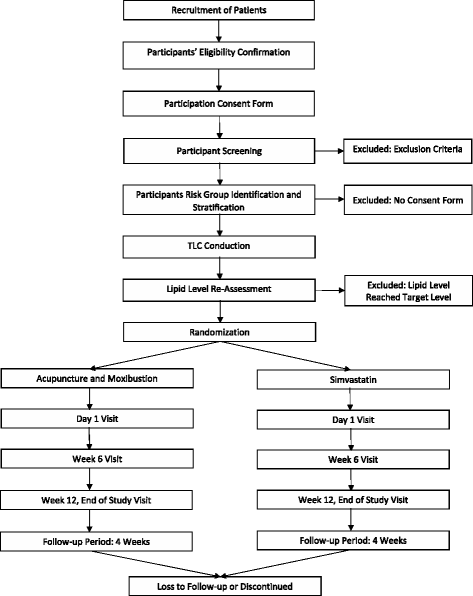 Recruitment of Patients

Participants' Eligibility Confirmation

Participation Consent Form

Participant Screening

Excluded: Exclusion Criteria

Participants Risk Group Identification and Stratification

Excluded: No Consent Form

TLC Conduction

Lipid Level Re-Assessment

Excluded: Lipid Level Reached Target Level

Randomization

Acupuncture and Moxibustion

Day 1 Visit

Week 6 Visit

Week 12, End of Study Visit

Follow-up Period: 4 Weeks

Simvastatin

Day 1 Visit

Week 6 Visit

Week 12, End of Study Visit

Follow-up Period: 4 Weeks

Loss to Follow-up or Discontinued